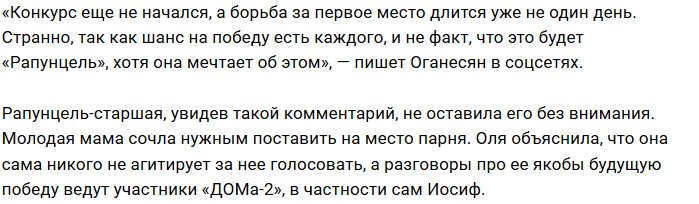 «Конкурс еще не начался, а борьба за первое место длится уже не один день. Странно, так как шанс на победу есть каждого, и не факт, что это будет «Рапунцель», хотя она мечтает об этом», — пишет Оганесян в соцсетях.

Рапунцель-старшая, увидев такой комментарий, не оставила его без внимания. Молодая мама сочла нужным поставить на место парня. Оля объяснила, что она сама никого не агитирует за нее голосовать, а разговоры про ее якобы будущую победу ведут участники «ДОМа-2», в частности сам Иосиф.